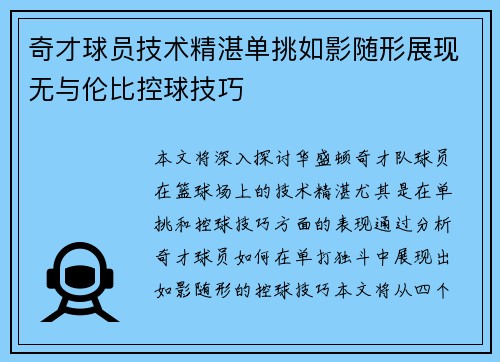 奇才球员技术精湛单挑如影随形展现无与伦比控球技巧

本文将深入探讨华盛顿奇才队球员在篮球场上的技术精湛尤其是在单挑和控球技巧方面的表现通过分析奇才球员如何在单打独斗中展现出如影随形的控球技巧本文将从四个